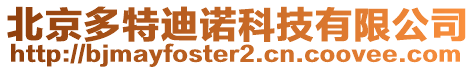 北京多特迪诺科技有限公司
http://bjmayfoster2.cn.coovee.com